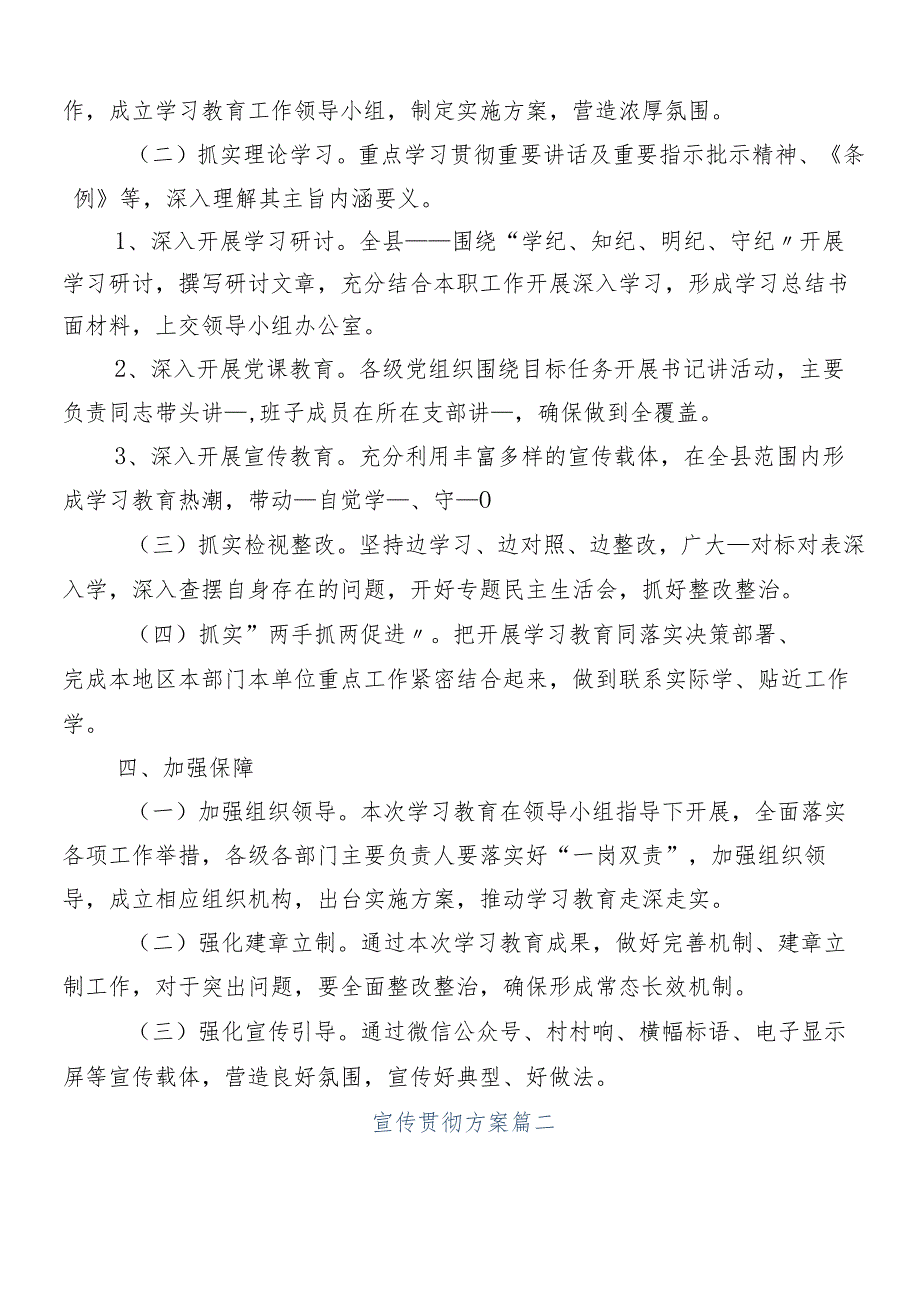 作，成立学习教育工作领导小组，制定实施方案，营造浓厚氛围。

（二）抓实理论学习。重点学习贯彻重要讲话及重要指示批示精神、《条例》等，深入理解其主旨内涵要义。

1、深入开展学习研讨。全县——围绕“学纪、知纪、明纪、守纪〃开展学习研讨，撰写研讨文章，充分结合本职工作开展深入学习，形成学习总结书面材料，上交领导小组办公室。

2、深入开展党课教育。各级党组织围绕目标任务开展书记讲活动，主要负责同志带头讲—,班子成员在所在支部讲—，确保做到全覆盖。

3、深入开展宣传教育。充分利用丰富多样的宣传载体，在全县范围内形成学习教育热潮，带动—自觉学—、守—0

（三）抓实检视整改。坚持边学习、边对照、边整改，广大—对标对表深入学，深入查摆自身存在的问题，开好专题民主生活会，抓好整改整治。

（四）抓实”两手抓两促进〃。把开展学习教育同落实决策部署、完成本地区本部门本单位重点工作紧密结合起来，做到联系实际学、贴近工作学。

四、加强保障

（一）加强组织领导。本次学习教育在领导小组指导下开展，全面落实各项工作举措，各级各部门主要负责人要落实好“一岗双责”，加强组织领导，成立相应组织机构，出台实施方案，推动学习教育走深走实。

（二）强化建章立制。通过本次学习教育成果，做好完善机制、建章立制工作，对于突出问题，要全面整改整治，确保形成常态长效机制。

（三）强化宣传引导。通过微信公众号、村村响、横幅标语、电子显示屏等宣传载体，营造良好氛围，宣传好典型、好做法。

宣传贯彻方案篇二